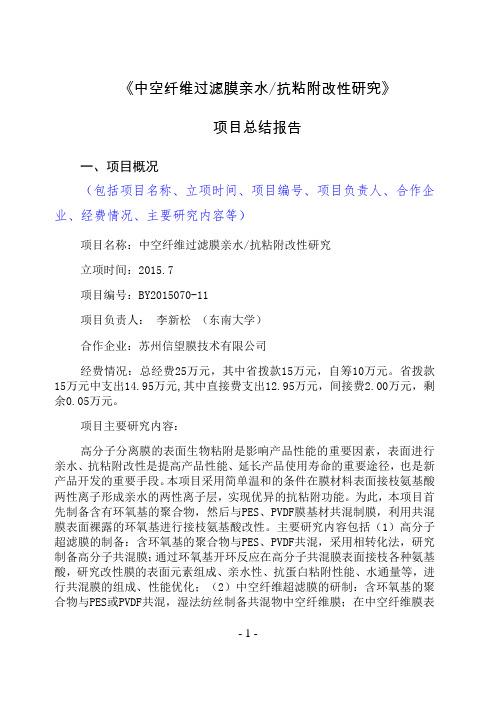 《中空纤维过滤膜亲水/抗粘附改性研究》

项目总结报告

一、项目概况

（包括项目名称、立项时间、项目编号、项目负责人、合作企业、经费情况、主要研究内容等）

项目名称：中空纤维过滤膜亲水/抗粘附改性研究

立项时间：2015.7

项目编号：BY2015070-11

项目负责人：　李新松　（东南大学）

合作企业：苏州信望膜技术有限公司

经费情况：总经费25万元，其中省拨款15万元，自筹10万元。省拨款15万元中支出14.95万元,其中直接费支出12.95万元，间接费2.00万元，剩余0.05万元。

项目主要研究内容：

高分子分离膜的表面生物粘附是影响产品性能的重要因素，表面进行亲水、抗粘附改性是提高产品性能、延长产品使用寿命的重要途径，也是新产品开发的重要手段。本项目采用简单温和的条件在膜材料表面接枝氨基酸两性离子形成亲水的两性离子层，实现优异的抗粘附功能。为此，本项目首先制备含有环氧基的聚合物，然后与PES、PVDF膜基材共混制膜，利用共混膜表面裸露的环氧基进行接枝氨基酸改性。主要研究内容包括（1）高分子超滤膜的制备：含环氧基的聚合物与PES、PVDF共混，采用相转化法，研究制备高分子共混膜;通过环氧基开环反应在高分子共混膜表面接枝各种氨基酸，研究改性膜的表面元素组成、亲水性、抗蛋白粘附性能、水通量等，进行共混膜的组成、性能优化；（2）中空纤维超滤膜的研制：含环氧基的聚合物与PES或PVDF共混，湿法纺丝制备共混物中空纤维膜；在中空纤维膜表

- 1 -